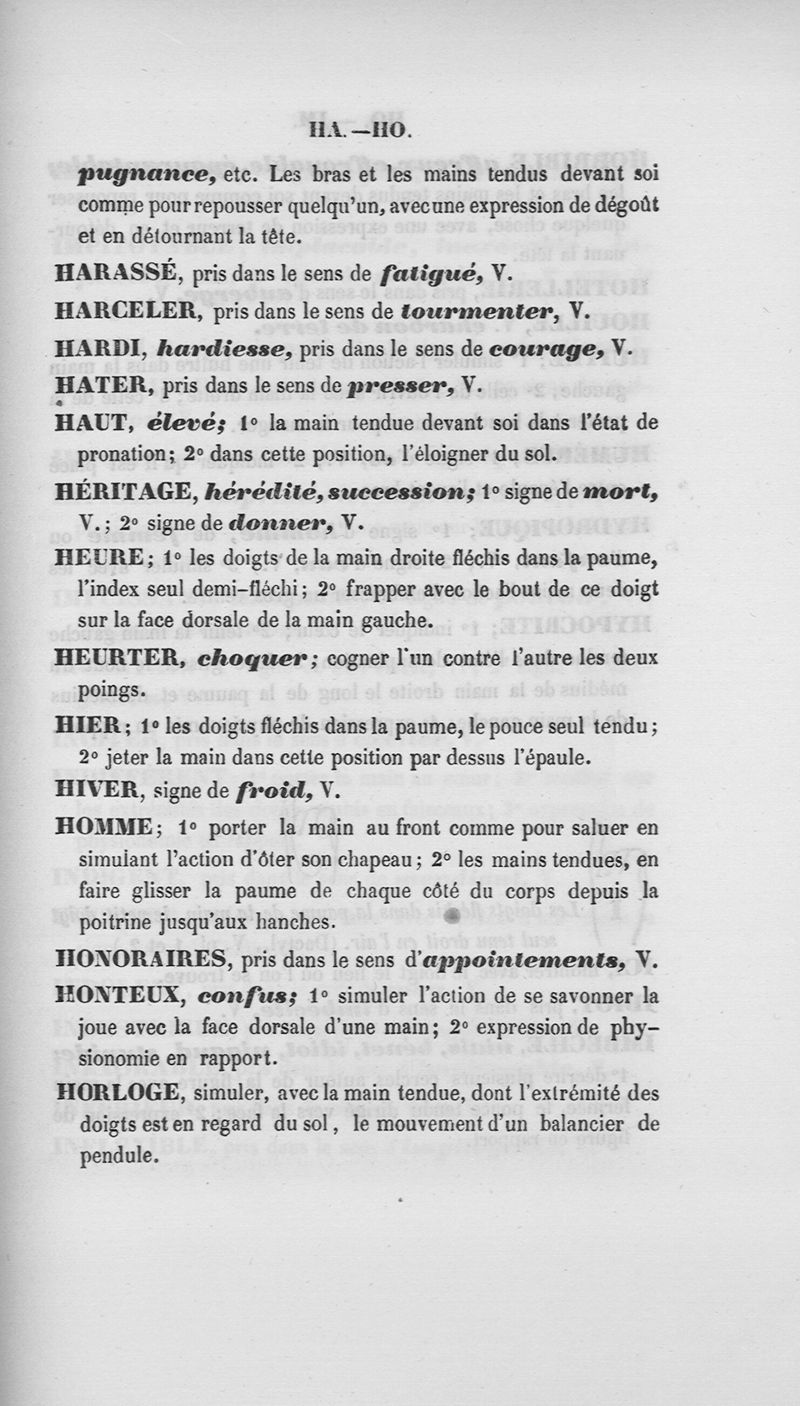 HA.—HO.

pugnance, etc. Les bras et les mains tendus devant soi comme pour repousser quelqu'un, avec une expression de dégoût et en détournant la tête.

HARASSÉ, pris dans le sens de fatigué, V.

HARCELER, pris dans le sens de tourmenter, V.

HARDI, hardiesse, pris dans le sens de courage, V.

HATER, pris dans le sens de presser, V.

HAUT, élevé; 1° la main tendue devant soi dans l'état de pronation; 2° dans cette position, l'éloigner du sol.

HÉRITAGE, hérédité, succession; 1° signe de mort, V.; 2° signe de donner, V.

HEURE; 1° les doigts de la main droite fléchis dans la paume, l'index seul demi-fléchi; 2° frapper avec le bout de ce doigt sur la face dorsale de la main gauche.

HEURTER, choquer; cogner l'un contre l'autre les deux poings.

HIER; 1° les doigts fléchis dans la paume, le pouce seul tendu; 2° jeter la main dans cette position par dessus l'épaule.

HIVER, signe de froid, V.

HOMME; 1° porter la main au front comme pour saluer en simulant l'action d'ôter son chapeau; 2° les mains tendues, en faire glisser la paume de chaque côté du corps depuis la poitrine jusqu'aux hanches.

HONORAIRES, pris dans le sens d'appointements, V.

HONTEUX, confus; 1° simuler l'action de se savonner la joue avec la face dorsale d'une main; 2° expression de physionomie en rapport.

HORLOGE, simuler, avec la main tendue, dont l'extrémité des doigts est en regard du sol, le mouvement d'un balancier de pendule.